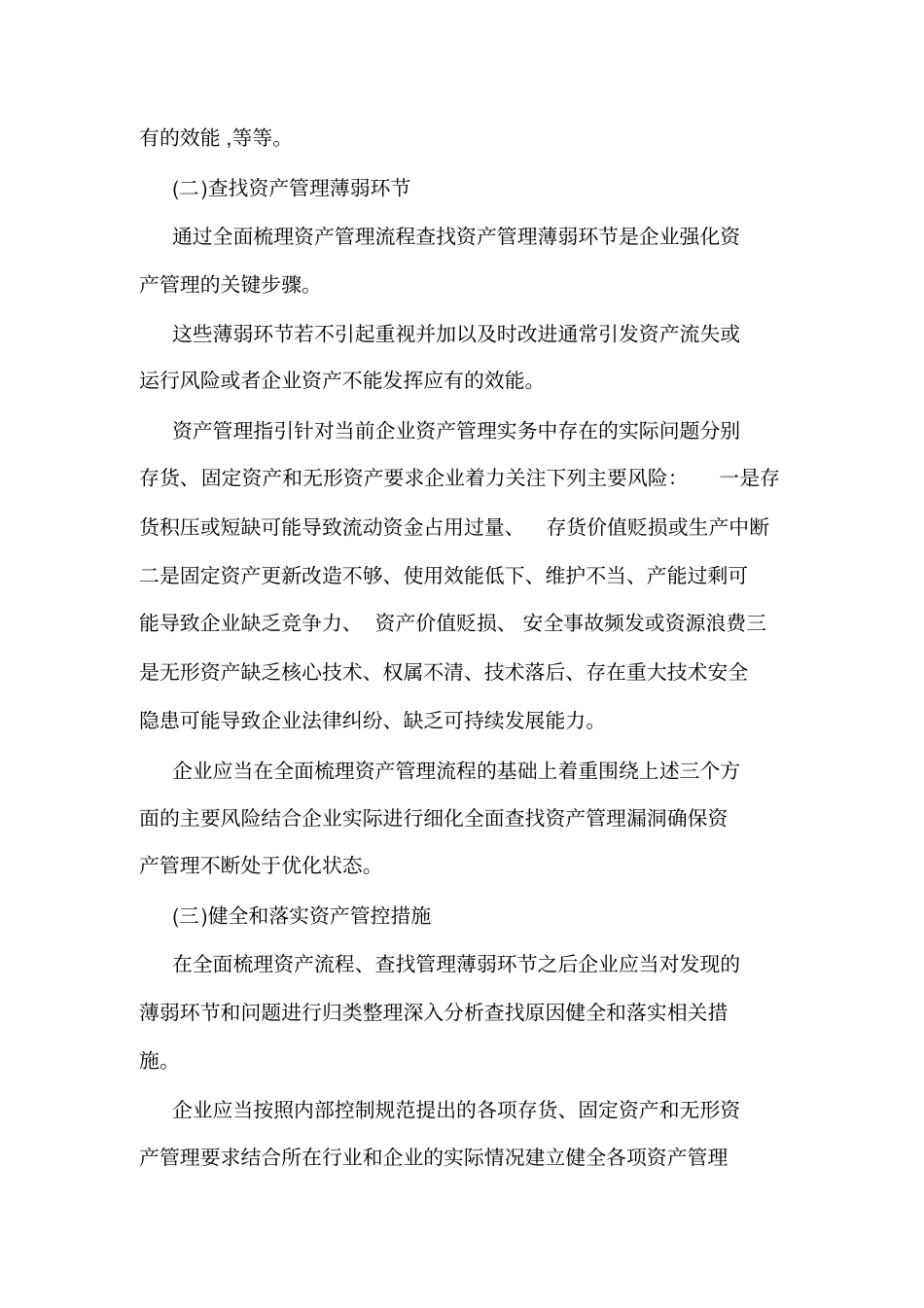 有的效能 ,等等。

(二)查找资产管理薄弱环节

通过全面梳理资产管理流程查找资产管理薄弱环节是企业强化资产管理的关键步骤。

这些薄弱环节若不引起重视并加以及时改进通常引发资产流失或运行风险或者企业资产不能发挥应有的效能。

资产管理指引针对当前企业资产管理实务中存在的实际问题分别存货、固定资产和无形资产要求企业着力关注下列主要风险： 一是存货积压或短缺可能导致流动资金占用过量、 存货价值贬损或生产中断二是固定资产更新改造不够、使用效能低下、维护不当、产能过剩可能导致企业缺乏竞争力、 资产价值贬损、 安全事故频发或资源浪费三是无形资产缺乏核心技术、权属不清、技术落后、存在重大技术安全隐患可能导致企业法律纠纷、缺乏可持续发展能力。

企业应当在全面梳理资产管理流程的基础上着重围绕上述三个方面的主要风险结合企业实际进行细化全面查找资产管理漏洞确保资产管理不断处于优化状态。

(三)健全和落实资产管控措施

在全面梳理资产流程、查找管理薄弱环节之后企业应当对发现的薄弱环节和问题进行归类整理深入分析查找原因健全和落实相关措施。

企业应当按照内部控制规范提出的各项存货、固定资产和无形资产管理要求结合所在行业和企业的实际情况建立健全各项资产管理